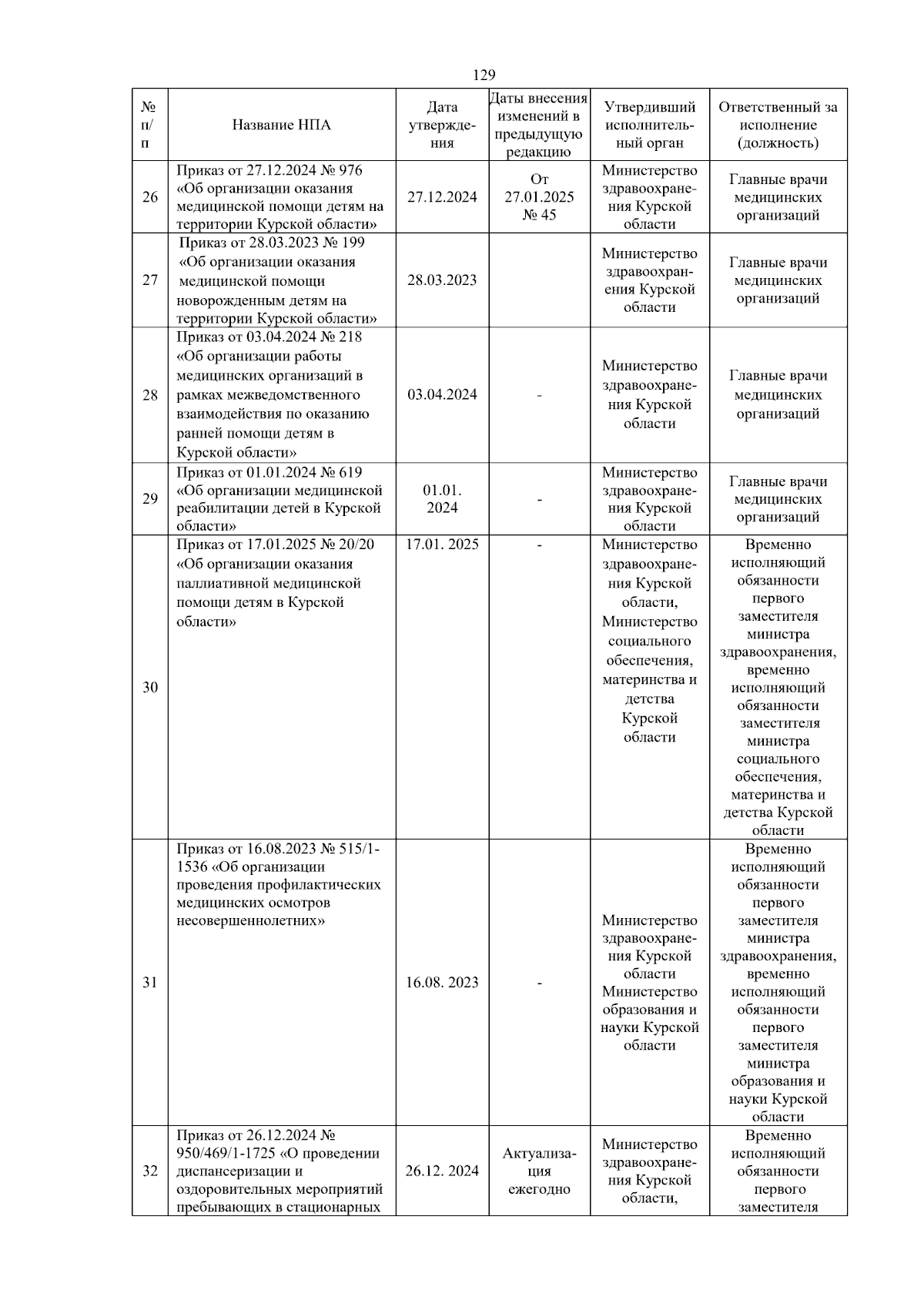 129

| № п/п | Название НПА | Дата утверждения | Даты внесения изменений в предыдущую редакцию | Утвердивший исполнительный орган | Ответственный за исполнение (должность) |
|---|---|---|---|---|---|
| 26 | Приказ от 27.12.2024 № 976 «Об организации оказания медицинской помощи детям на территории Курской области» | 27.12.2024 | От 27.01.2025 № 45 | Министерство здравоохранения Курской области | Главные врачи медицинских организаций |
| 27 | Приказ от 28.03.2023 № 199 «Об организации оказания медицинской помощи новорожденным детям на территории Курской области» | 28.03.2023 | | Министерство здравоохранения Курской области | Главные врачи медицинских организаций |
| 28 | Приказ от 03.04.2024 № 218 «Об организации работы медицинских организаций в рамках межведомственного взаимодействия по оказанию ранней помощи детям в Курской области» | 03.04.2024 | - | Министерство здравоохранения Курской области | Главные врачи медицинских организаций |
| 29 | Приказ от 01.01.2024 № 619 «Об организации медицинской реабилитации детей в Курской области» | 01.01. 2024 | - | Министерство здравоохранения Курской области | Главные врачи медицинских организаций |
| 30 | Приказ от 17.01.2025 № 20/20 «Об организации оказания паллиативной медицинской помощи детям в Курской области» | 17.01. 2025 | - | Министерство здравоохранения Курской области, Министерство социального обеспечения, материнства и детства Курской области | Временно исполняющий обязанности первого заместителя министра здравоохранения, временно исполняющий обязанности заместителя министра социального обеспечения, материнства и детства Курской области |
| 31 | Приказ от 16.08.2023 № 515/1-1536 «Об организации проведения профилактических медицинских осмотров несовершеннолетних» | 16.08. 2023 | - | Министерство здравоохранения Курской области Министерство образования и науки Курской области | Временно исполняющий обязанности первого заместителя министра здравоохранения, временно исполняющий обязанности первого заместителя министра образования и науки Курской области |
| 32 | Приказ от 26.12.2024 № 950/469/1-1725 «О проведении диспансеризации и оздоровительных мероприятий пребывающих в стационарных | 26.12. 2024 | Актуализация ежегодно | Министерство здравоохранения Курской области, | Временно исполняющий обязанности первого заместителя |